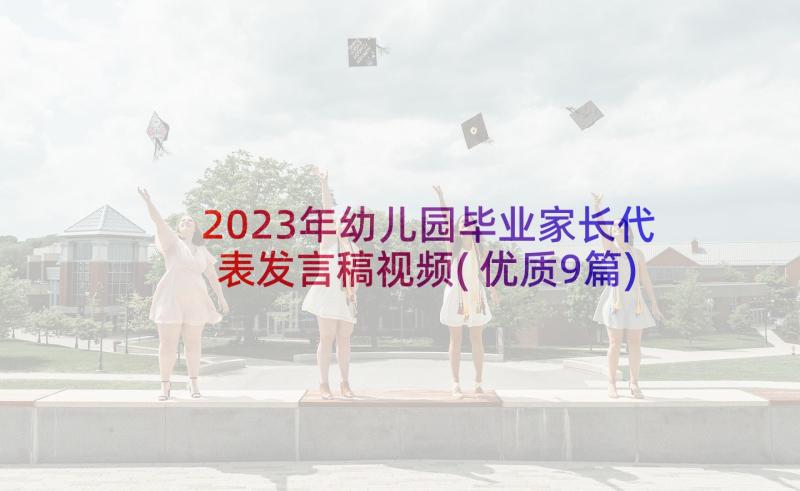 2023年幼儿园毕业家长代表发言稿视频(优质9篇)